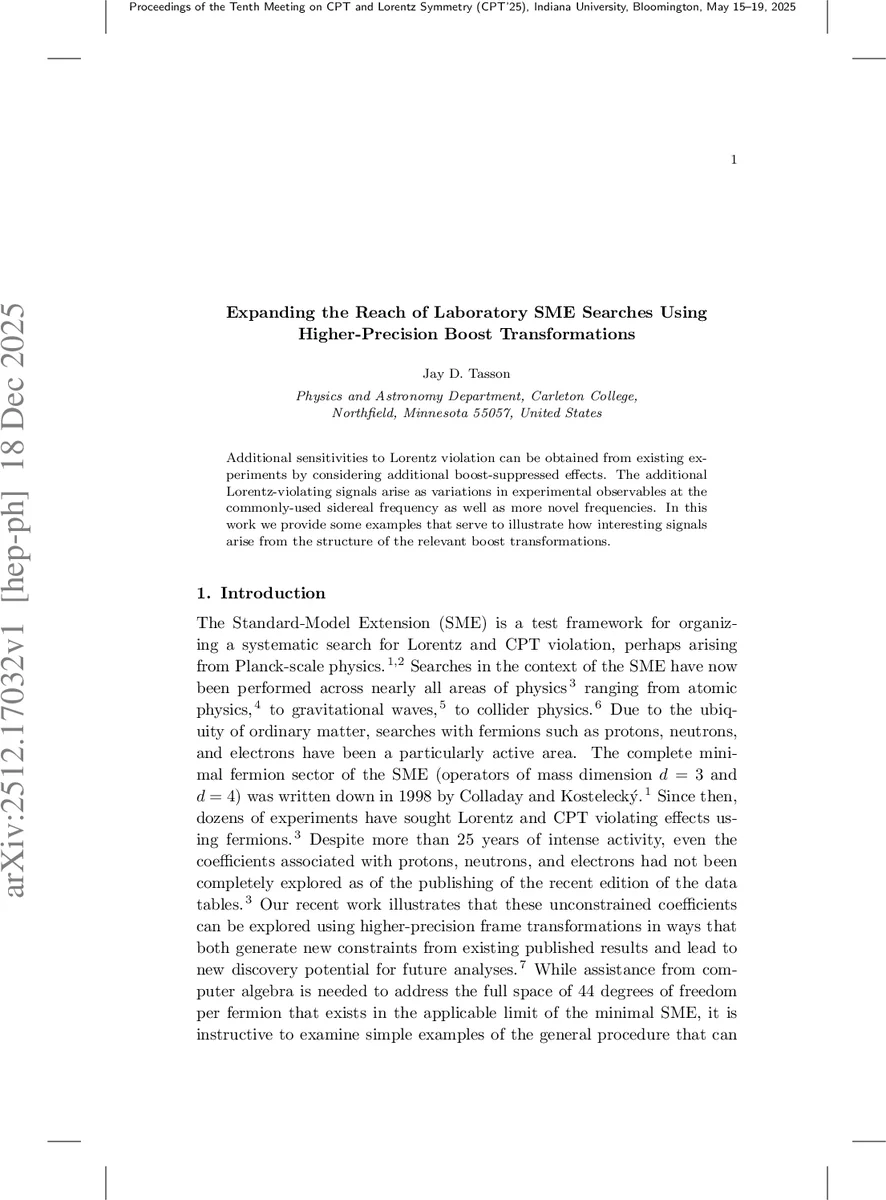 Proceedings of the Tenth Meeting on CPT and Lorentz Symmetry (CPT'25), Indiana University, Bloomington, May 15–19, 2025

1

arXiv:2512.17032v1 [hep-ph] 18 Dec 2025

Expanding the Reach of Laboratory SME Searches Using Higher-Precision Boost Transformations

Jay D. Tasson

Physics and Astronomy Department, Carleton College, Northfield, Minnesota 55057, United States

Additional sensitivities to Lorentz violation can be obtained from existing experiments by considering additional boost-suppressed effects. The additional Lorentz-violating signals arise as variations in experimental observables at the commonly-used sidereal frequency as well as more novel frequencies. In this work we provide some examples that serve to illustrate how interesting signals arise from the structure of the relevant boost transformations.

1. Introduction

The Standard-Model Extension (SME) is a test framework for organizing a systematic search for Lorentz and CPT violation, perhaps arising from Planck-scale physics.$^{1,2}$ Searches in the context of the SME have now been performed across nearly all areas of physics$^{3}$ ranging from atomic physics,$^{4}$ to gravitational waves,$^{5}$ to collider physics.$^{6}$ Due to the ubiquity of ordinary matter, searches with fermions such as protons, neutrons, and electrons have been a particularly active area. The complete minimal fermion sector of the SME (operators of mass dimension $d = 3$ and $d = 4$) was written down in 1998 by Colladay and Kostelecký.$^{1}$ Since then, dozens of experiments have sought Lorentz and CPT violating effects using fermions.$^{3}$ Despite more than 25 years of intense activity, even the coefficients associated with protons, neutrons, and electrons had not been completely explored as of the publishing of the recent edition of the data tables.$^{3}$ Our recent work illustrates that these unconstrained coefficients can be explored using higher-precision frame transformations in ways that both generate new constraints from existing published results and lead to new discovery potential for future analyses.$^{7}$ While assistance from computer algebra is needed to address the full space of 44 degrees of freedom per fermion that exists in the applicable limit of the minimal SME, it is instructive to examine simple examples of the general procedure that can